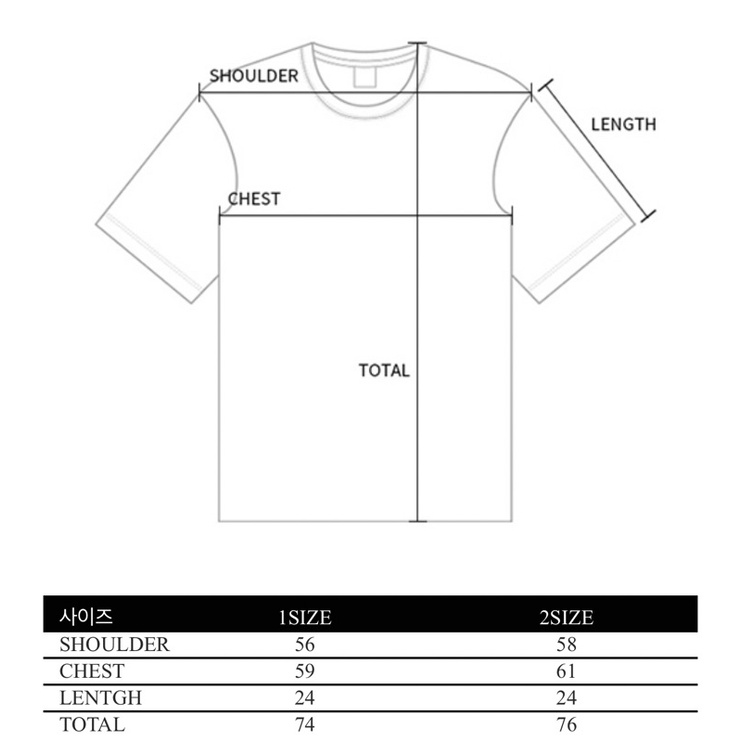 SHOULDER
LENGTH
CHEST
TOTAL

| 사이즈 | 1SIZE | 2SIZE |
|---|---|---|
| SHOULDER | 56 | 58 |
| CHEST | 59 | 61 |
| LENTGH | 24 | 24 |
| TOTAL | 74 | 76 |